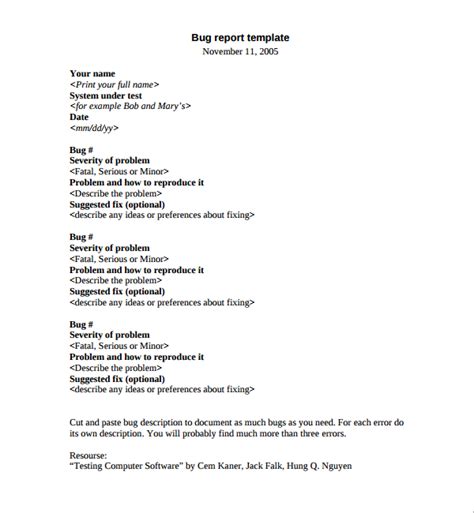 Bug report template
November 11, 2005

Your name
<Print your full name>
System under test
<for example Bob and Mary's>
Date
<mm/dd/yy>

Bug #
Severity of problem
<Fatal, Serious or Minor>
Problem and how to reproduce it
<Describe the problem>
Suggested fix (optional)
<describe any ideas or preferences about fixing>

Bug #
Severity of problem
<Fatal, Serious or Minor>
Problem and how to reproduce it
<Describe the problem>
Suggested fix (optional)
<describe any ideas or preferences about fixing>

Bug #
Severity of problem
<Fatal, Serious or Minor>
Problem and how to reproduce it
<Describe the problem>
Suggested fix (optional)
<describe any ideas or preferences about fixing>

Cut and paste bug description to document as much bugs as you need. For each error do its own description. You will probably find much more than three errors.

Resourse:
"Testing Computer Software" by Cem Kaner, Jack Falk, Hung Q. Nguyen